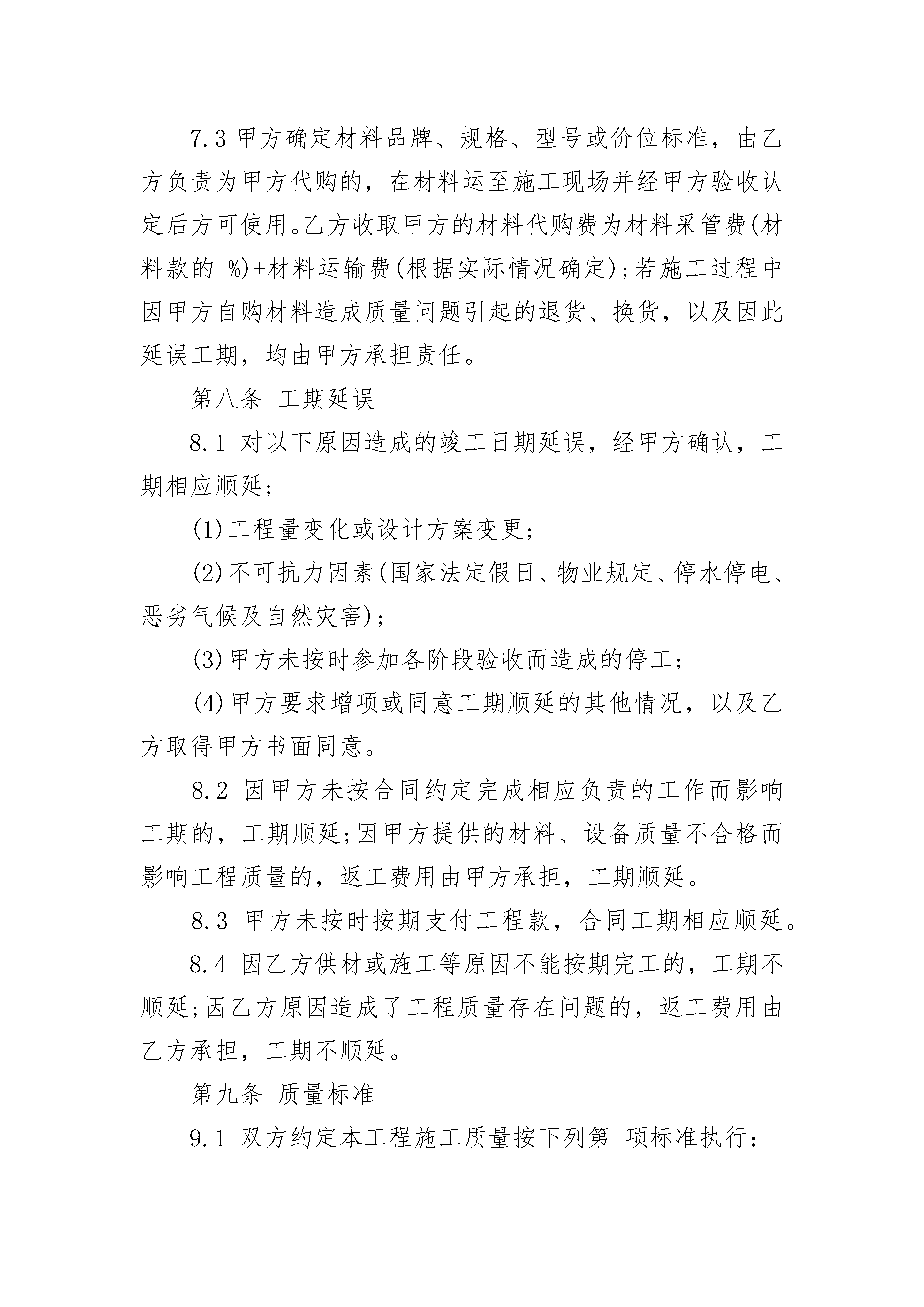 7.3 甲方确定材料品牌、规格、型号或价位标准，由乙方负责为甲方代购的，在材料运至施工现场并经甲方验收认定后方可使用。乙方收取甲方的材料代购费为材料采管费(材料款的 %)+材料运输费(根据实际情况确定);若施工过程中因甲方自购材料造成质量问题引起的退货、换货，以及因此延误工期，均由甲方承担责任。

第八条 工期延误

8.1 对以下原因造成的竣工日期延误，经甲方确认，工期相应顺延;

(1)工程量变化或设计方案变更;

(2)不可抗力因素(国家法定假日、物业规定、停水停电、恶劣气候及自然灾害);

(3)甲方未按时参加各阶段验收而造成的停工;

(4)甲方要求增项或同意工期顺延的其他情况，以及乙方取得甲方书面同意。

8.2 因甲方未按合同约定完成相应负责的工作而影响工期的，工期顺延;因甲方提供的材料、设备质量不合格而影响工程质量的，返工费用由甲方承担，工期顺延。

8.3 甲方未按时按期支付工程款，合同工期相应顺延。

8.4 因乙方供材或施工等原因不能按期完工的，工期不顺延;因乙方原因造成了工程质量存在问题的，返工费用由乙方承担，工期不顺延。

第九条 质量标准

9.1 双方约定本工程施工质量按下列第 项标准执行: